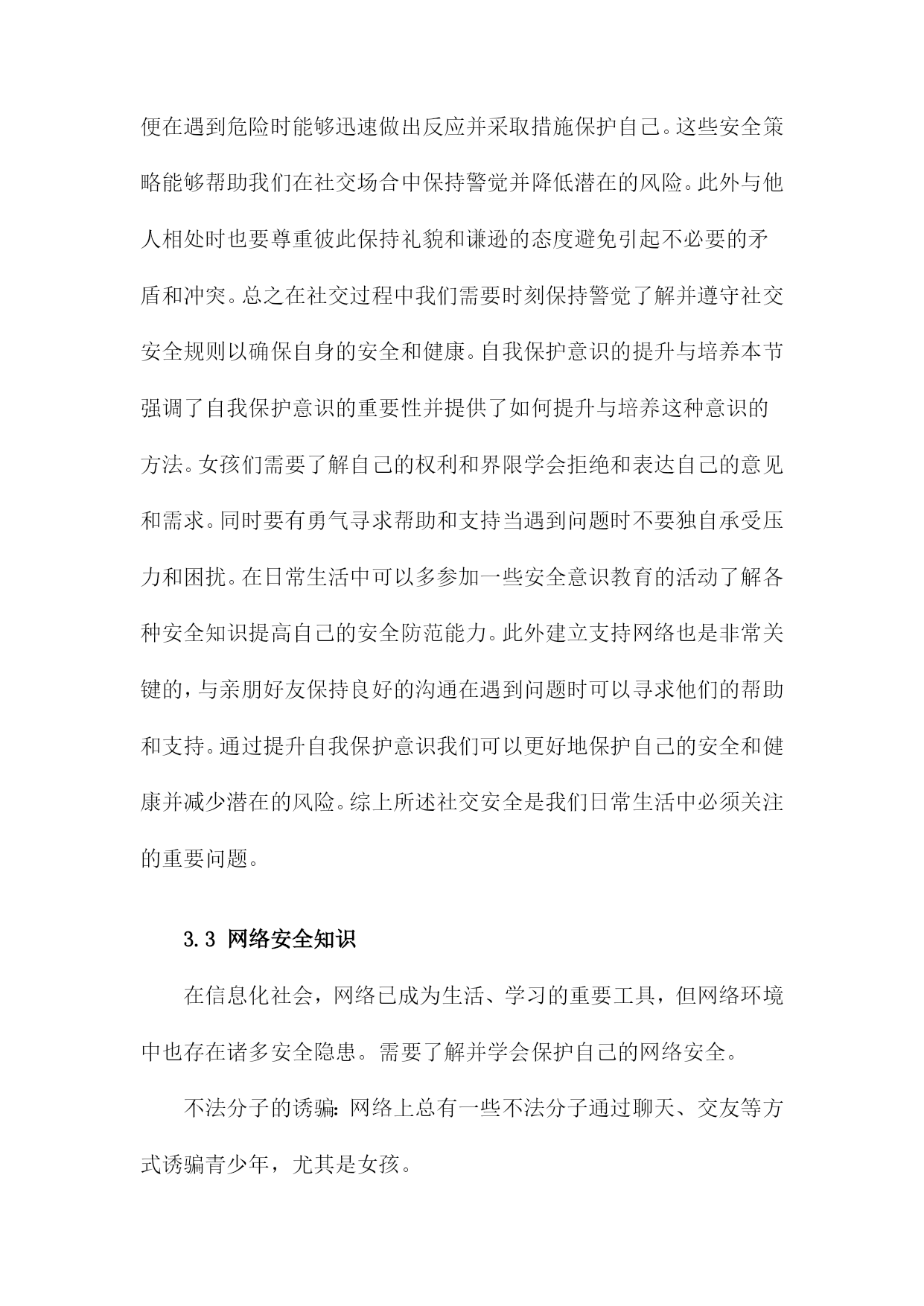 便在遇到危险时能够迅速做出反应并采取措施保护自己。这些安全策略能够帮助我们在社交场合中保持警觉并降低潜在的风险。此外与他人相处时也要尊重彼此保持礼貌和谦逊的态度避免引起不必要的矛盾和冲突。总之在社交过程中我们需要时刻保持警觉了解并遵守社交安全规则以确保自身的安全和健康。自我保护意识的提升与培养本节强调了自我保护意识的重要性并提供了如何提升与培养这种意识的方法。女孩们需要了解自己的权利和界限学会拒绝和表达自己的意见和需求。同时要有勇气寻求帮助和支持当遇到问题时不要独自承受压力和困扰。在日常生活中可以多参加一些安全意识教育的活动了解各种安全知识提高自己的安全防范能力。此外建立支持网络也是非常关键的，与亲朋好友保持良好的沟通在遇到问题时可以寻求他们的帮助和支持。通过提升自我保护意识我们可以更好地保护自己的安全和健康并减少潜在的风险。综上所述社交安全是我们日常生活中必须关注的重要问题。

3.3 网络安全知识

在信息化社会，网络已成为生活、学习的重要工具，但网络环境中也存在诸多安全隐患。需要了解并学会保护自己的网络安全。

不法分子的诱骗：网络上总有一些不法分子通过聊天、交友等方式诱骗青少年，尤其是女孩。